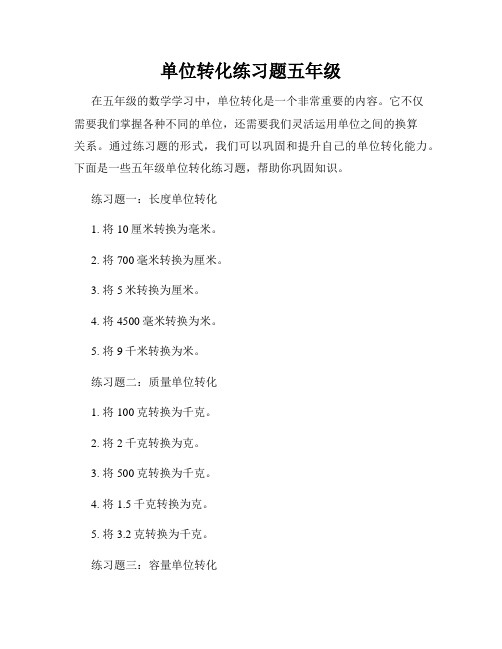 单位转化练习题五年级

在五年级的数学学习中，单位转化是一个非常重要的内容。它不仅需要我们掌握各种不同的单位，还需要我们灵活运用单位之间的换算关系。通过练习题的形式，我们可以巩固和提升自己的单位转化能力。下面是一些五年级单位转化练习题，帮助你巩固知识。

练习题一：长度单位转化

1. 将 10 厘米转换为毫米。

2. 将 700 毫米转换为厘米。

3. 将 5 米转换为厘米。

4. 将 4500 毫米转换为米。

5. 将 9 千米转换为米。

练习题二：质量单位转化

1. 将 100 克转换为千克。

2. 将 2 千克转换为克。

3. 将 500 克转换为千克。

4. 将 1.5 千克转换为克。

5. 将 3.2 克转换为千克。

练习题三：容量单位转化